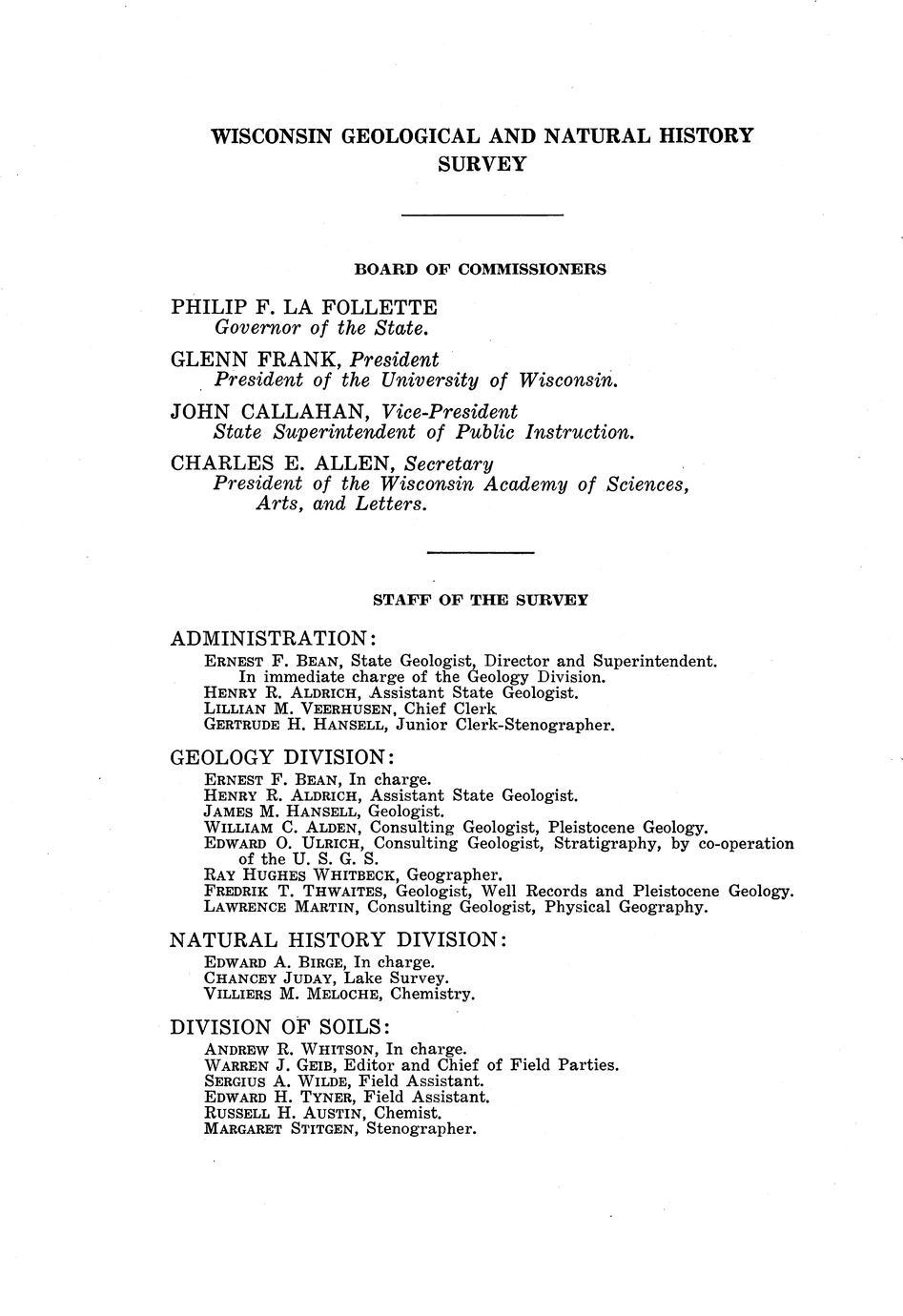 WISCONSIN GEOLOGICAL AND NATURAL HISTORY SURVEY

BOARD OF COMMISSIONERS

PHILIP F. LA FOLLETTE
Governor of the State.

GLENN FRANK, President
President of the University of Wisconsin.

JOHN CALLAHAN, Vice-President
State Superintendent of Public Instruction.

CHARLES E. ALLEN, Secretary
President of the Wisconsin Academy of Sciences, Arts, and Letters.

STAFF OF THE SURVEY

ADMINISTRATION:
ERNEST F. BEAN, State Geologist, Director and Superintendent. In immediate charge of the Geology Division.
HENRY R. ALDRICH, Assistant State Geologist.
LILLIAN M. VEERHUSEN, Chief Clerk
GERTRUDE H. HANSELL, Junior Clerk-Stenographer.

GEOLOGY DIVISION:
ERNEST F. BEAN, In charge.
HENRY R. ALDRICH, Assistant State Geologist.
JAMES M. HANSELL, Geologist.
WILLIAM C. ALDEN, Consulting Geologist, Pleistocene Geology.
EDWARD O. ULRICH, Consulting Geologist, Stratigraphy, by co-operation of the U. S. G. S.
RAY HUGHES WHITBECK, Geographer.
FREDRIK T. THWAITES, Geologist, Well Records and Pleistocene Geology.
LAWRENCE MARTIN, Consulting Geologist, Physical Geography.

NATURAL HISTORY DIVISION:
EDWARD A. BIRGE, In charge.
CHANCEY JUDAY, Lake Survey.
VILLIERS M. MELOCHE, Chemistry.

DIVISION OF SOILS:
ANDREW R. WHITSON, In charge.
WARREN J. GEIB, Editor and Chief of Field Parties.
SERGIUS A. WILDE, Field Assistant.
EDWARD H. TYNER, Field Assistant.
RUSSELL H. AUSTIN, Chemist.
MARGARET STITGEN, Stenographer.